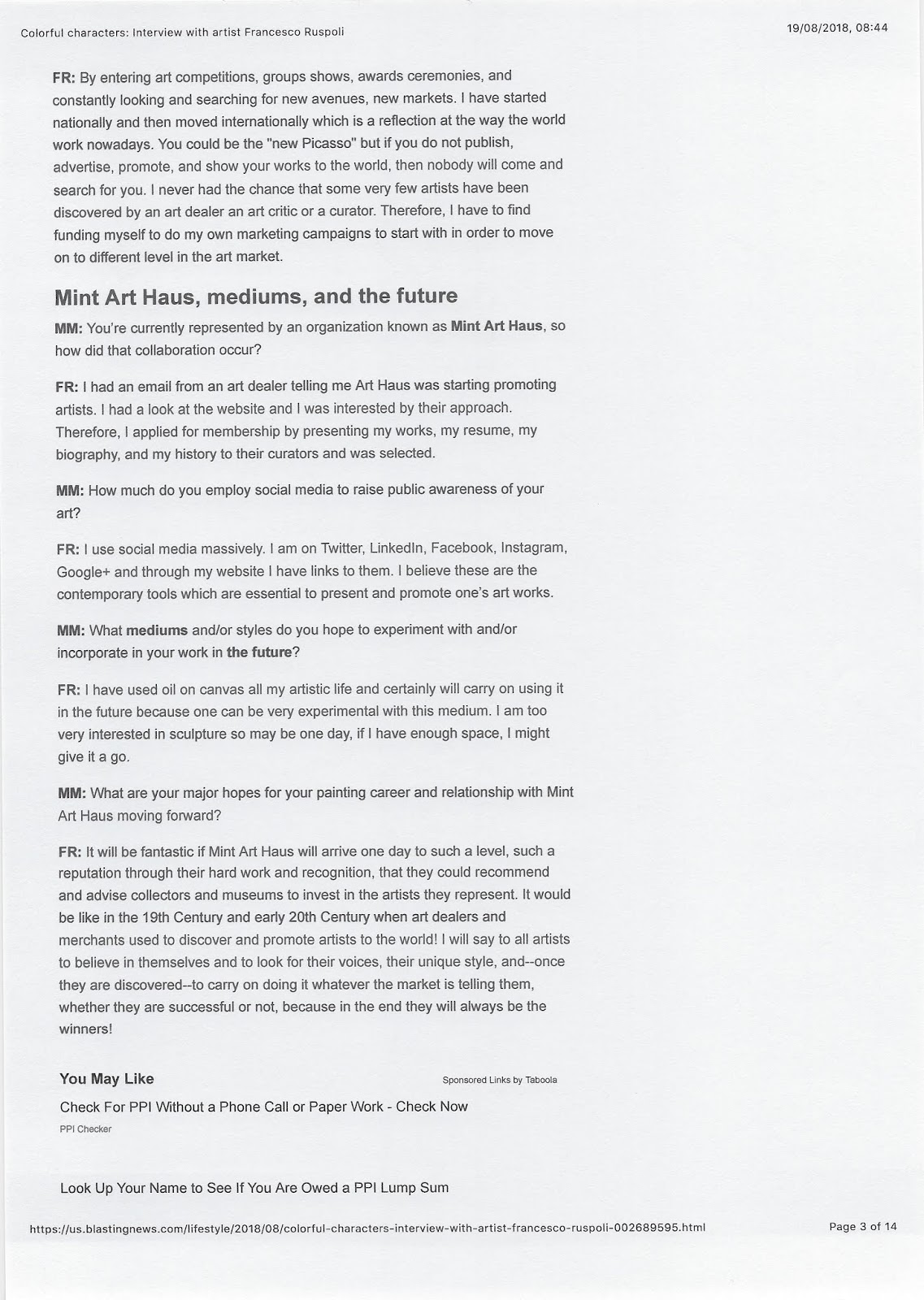 Colorful characters: Interview with artist Francesco Ruspoli

19/08/2018, 08:44

FR: By entering art competitions, groups shows, awards ceremonies, and constantly looking and searching for new avenues, new markets. I have started nationally and then moved internationally which is a reflection at the way the world work nowadays. You could be the "new Picasso" but if you do not publish, advertise, promote, and show your works to the world, then nobody will come and search for you. I never had the chance that some very few artists have been discovered by an art dealer an art critic or a curator. Therefore, I have to find funding myself to do my own marketing campaigns to start with in order to move on to different level in the art market.

Mint Art Haus, mediums, and the future

MM: You're currently represented by an organization known as Mint Art Haus, so how did that collaboration occur?

FR: I had an email from an art dealer telling me Art Haus was starting promoting artists. I had a look at the website and I was interested by their approach. Therefore, I applied for membership by presenting my works, my resume, my biography, and my history to their curators and was selected.

MM: How much do you employ social media to raise public awareness of your art?

FR: I use social media massively. I am on Twitter, LinkedIn, Facebook, Instagram, Google+ and through my website I have links to them. I believe these are the contemporary tools which are essential to present and promote one's art works.

MM: What mediums and/or styles do you hope to experiment with and/or incorporate in your work in the future?

FR: I have used oil on canvas all my artistic life and certainly will carry on using it in the future because one can be very experimental with this medium. I am too very interested in sculpture so may be one day, if I have enough space, I might give it a go.

MM: What are your major hopes for your painting career and relationship with Mint Art Haus moving forward?

FR: It will be fantastic if Mint Art Haus will arrive one day to such a level, such a reputation through their hard work and recognition, that they could recommend and advise collectors and museums to invest in the artists they represent. It would be like in the 19th Century and early 20th Century when art dealers and merchants used to discover and promote artists to the world! I will say to all artists to believe in themselves and to look for their voices, their unique style, and--once they are discovered--to carry on doing it whatever the market is telling them, whether they are successful or not, because in the end they will always be the winners!

You May Like

Sponsored Links by Taboola

Check For PPI Without a Phone Call or Paper Work - Check Now

PPI Checker

Look Up Your Name to See If You Are Owed a PPI Lump Sum

https://us.blastingnews.com/lifestyle/2018/08/colorful-characters-interview-with-artist-francesco-ruspoli-002689595.html

Page 3 of 14